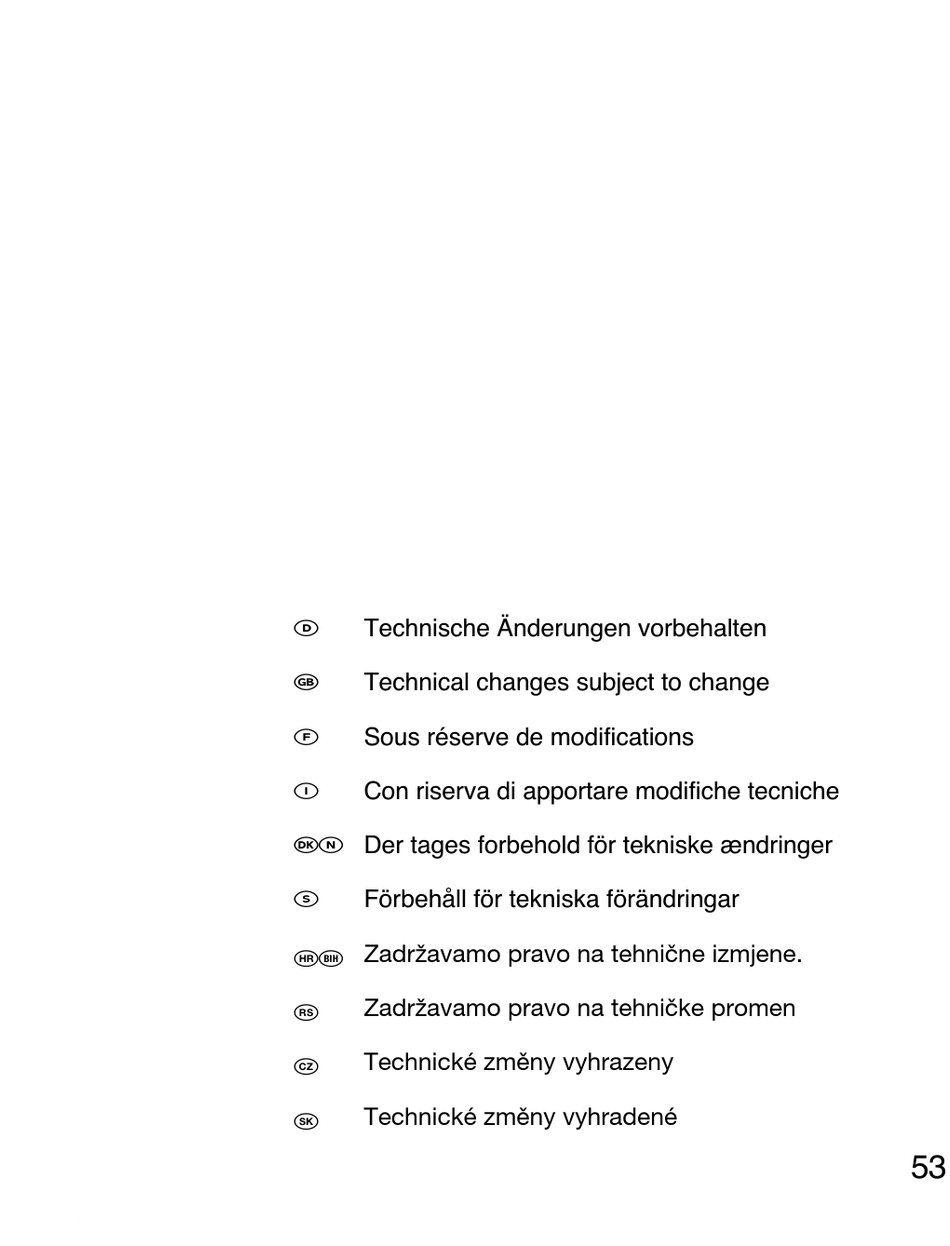 D Technische Änderungen vorbehalten

GB Technical changes subject to change

F Sous réserve de modifications

I Con riserva di apportare modifiche tecniche

DK N Der tages forbehold för tekniske ændringer

S Förbehåll för tekniska förändringar

HR BIH Zadržavamo pravo na tehnične izmjene.

RS Zadržavamo pravo na tehničke promen

CZ Technické změny vyhrazeny

SK Technické změny vyhradené

53